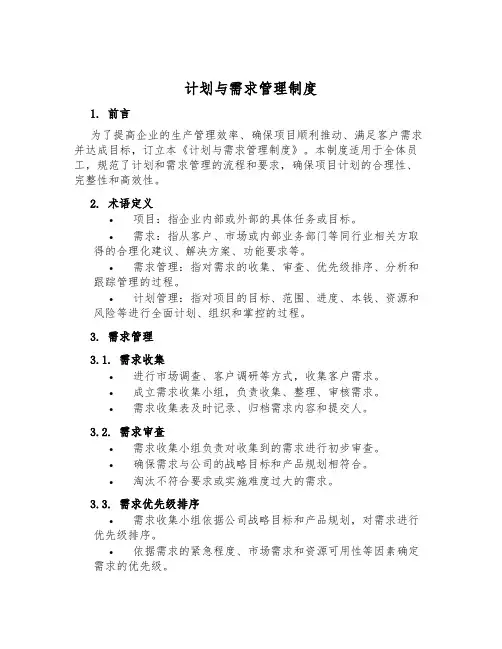 计划与需求管理制度

1. 前言

为了提高企业的生产管理效率、确保项目顺利推动、满足客户需求并达成目标，订立本《计划与需求管理制度》。本制度适用于全体员工，规范了计划和需求管理的流程和要求，确保项目计划的合理性、完整性和高效性。

2. 术语定义

• 项目：指企业内部或外部的具体任务或目标。

• 需求：指从客户、市场或内部业务部门等同行业相关方取得的合理化建议、解决方案、功能要求等。

• 需求管理：指对需求的收集、审查、优先级排序、分析和跟踪管理的过程。

• 计划管理：指对项目的目标、范围、进度、本钱、资源和风险等进行全面计划、组织和掌控的过程。

3. 需求管理

3.1. 需求收集

• 进行市场调查、客户调研等方式，收集客户需求。

• 成立需求收集小组，负责收集、整理、审核需求。

• 需求收集表及时记录、归档需求内容和提交人。

3.2. 需求审查

• 需求收集小组负责对收集到的需求进行初步审查。

• 确保需求与公司的战略目标和产品规划相符合。

• 淘汰不符合要求或实施难度过大的需求。

3.3. 需求优先级排序

• 需求收集小组依据公司战略目标和产品规划，对需求进行优先级排序。

• 依据需求的紧急程度、市场需求和资源可用性等因素确定需求的优先级。